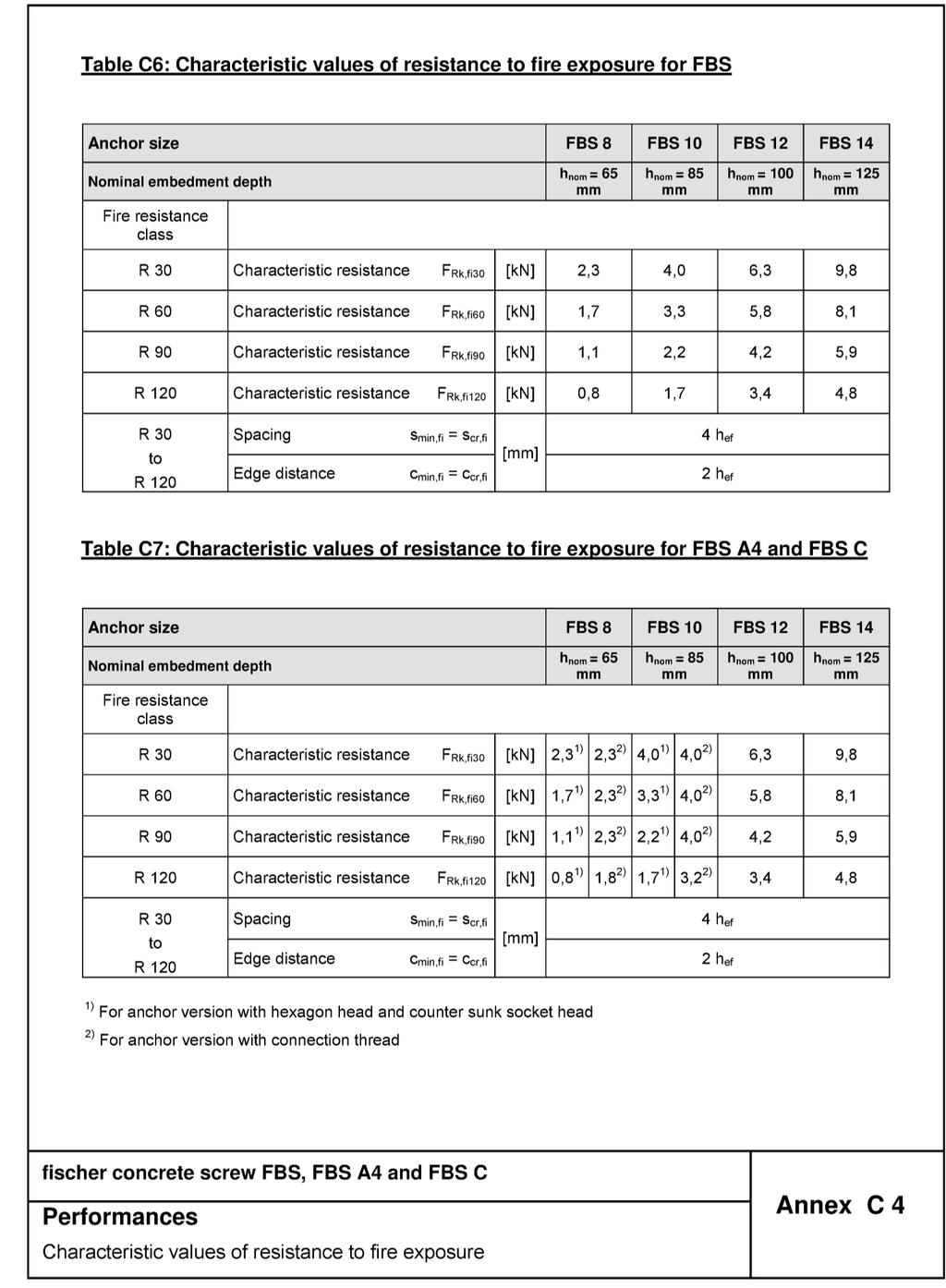 Table C6: Characteristic values of resistance to fire exposure for FBS

| Anchor size | | | | FBS 8 | FBS 10 | FBS 12 | FBS 14 |
|---|---|---|---|---|---|---|---|
| Nominal embedment depth | | | | $h_{nom}$ = 65 mm | $h_{nom}$ = 85 mm | $h_{nom}$ = 100 mm | $h_{nom}$ = 125 mm |
| Fire resistance class | | | | | | | |
| R 30 | Characteristic resistance | $F_{Rk,fi30}$ | [kN] | 2,3 | 4,0 | 6,3 | 9,8 |
| R 60 | Characteristic resistance | $F_{Rk,fi60}$ | [kN] | 1,7 | 3,3 | 5,8 | 8,1 |
| R 90 | Characteristic resistance | $F_{Rk,fi90}$ | [kN] | 1,1 | 2,2 | 4,2 | 5,9 |
| R 120 | Characteristic resistance | $F_{Rk,fi120}$ | [kN] | 0,8 | 1,7 | 3,4 | 4,8 |
| R 30 to R 120 | Spacing | $s_{min,fi} = s_{cr,fi}$ | [mm] | 4 $h_{ef}$ | | | |
| | Edge distance | $c_{min,fi} = c_{cr,fi}$ | | 2 $h_{ef}$ | | | |

Table C7: Characteristic values of resistance to fire exposure for FBS A4 and FBS C

| Anchor size | | | | FBS 8 | | FBS 10 | | FBS 12 | FBS 14 |
|---|---|---|---|---|---|---|---|---|---|
| Nominal embedment depth | | | | $h_{nom}$ = 65 mm | | $h_{nom}$ = 85 mm | | $h_{nom}$ = 100 mm | $h_{nom}$ = 125 mm |
| Fire resistance class | | | | | | | | | |
| R 30 | Characteristic resistance | $F_{Rk,fi30}$ | [kN] | $2,3^{1)}$ | $2,3^{2)}$ | $4,0^{1)}$ | $4,0^{2)}$ | 6,3 | 9,8 |
| R 60 | Characteristic resistance | $F_{Rk,fi60}$ | [kN] | $1,7^{1)}$ | $2,3^{2)}$ | $3,3^{1)}$ | $4,0^{2)}$ | 5,8 | 8,1 |
| R 90 | Characteristic resistance | $F_{Rk,fi90}$ | [kN] | $1,1^{1)}$ | $2,3^{2)}$ | $2,2^{1)}$ | $4,0^{2)}$ | 4,2 | 5,9 |
| R 120 | Characteristic resistance | $F_{Rk,fi120}$ | [kN] | $0,8^{1)}$ | $1,8^{2)}$ | $1,7^{1)}$ | $3,2^{2)}$ | 3,4 | 4,8 |
| R 30 to R 120 | Spacing | $s_{min,fi} = s_{cr,fi}$ | [mm] | 4 $h_{ef}$ | | | | | |
| | Edge distance | $c_{min,fi} = c_{cr,fi}$ | | 2 $h_{ef}$ | | | | | |

$^{1)}$ For anchor version with hexagon head and counter sunk socket head
$^{2)}$ For anchor version with connection thread

fischer concrete screw FBS, FBS A4 and FBS C

Performances
Characteristic values of resistance to fire exposure

Annex C 4